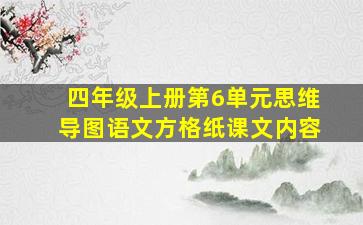 四年级上册第6单元思维导图语文方格纸课文内容